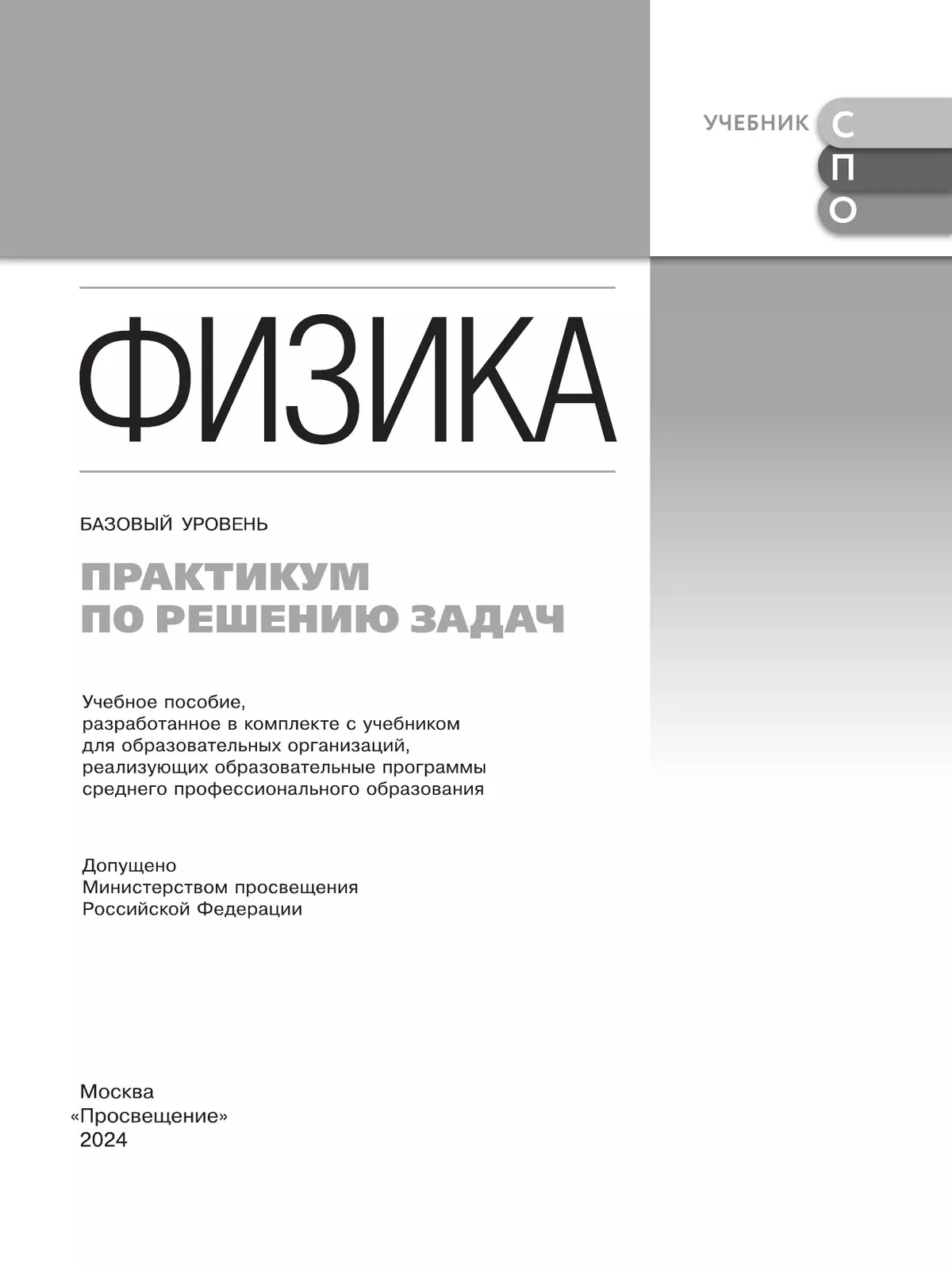 УЧЕБНИК СПО

ФИЗИКА

БАЗОВЫЙ УРОВЕНЬ

ПРАКТИКУМ ПО РЕШЕНИЮ ЗАДАЧ

Учебное пособие, разработанное в комплекте с учебником для образовательных организаций, реализующих образовательные программы среднего профессионального образования

Допущено Министерством просвещения Российской Федерации

Москва
«Просвещение»
2024